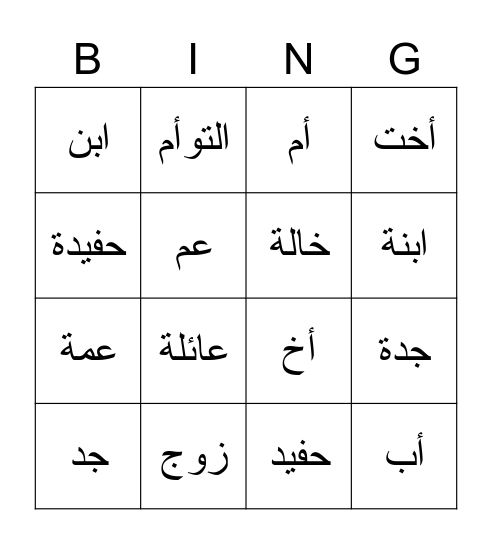 | B | I | N | G |
|---|---|---|---|
| ابن | التوأم | أم | أخت |
| حفيدة | عم | خالة | ابنة |
| عمة | عائلة | أخ | جدة |
| جد | زوج | حفيد | أب |